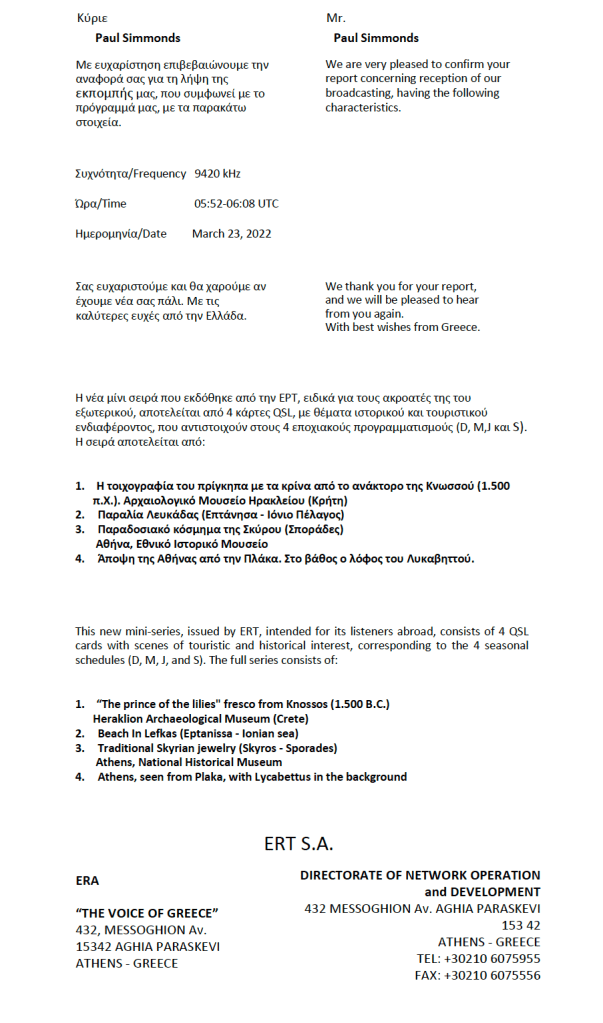 Κύριε
Paul Simmonds

Με ευχαρίστηση επιβεβαιώνουμε την αναφορά σας για τη λήψη της εκπομπής μας, που συμφωνεί με το πρόγραμμά μας, με τα παρακάτω στοιχεία.

Mr.
Paul Simmonds

We are very pleased to confirm your report concerning reception of our broadcasting, having the following characteristics.

Συχνότητα/Frequency 9420 kHz

Ώρα/Time 05:52-06:08 UTC

Ημερομηνία/Date March 23, 2022

Σας ευχαριστούμε και θα χαρούμε αν έχουμε νέα σας πάλι. Με τις καλύτερες ευχές από την Ελλάδα.

We thank you for your report, and we will be pleased to hear from you again.
With best wishes from Greece.

Η νέα μίνι σειρά που εκδόθηκε από την ΕΡΤ, ειδικά για τους ακροατές της του εξωτερικού, αποτελείται από 4 κάρτες QSL, με θέματα ιστορικού και τουριστικού ενδιαφέροντος, που αντιστοιχούν στους 4 εποχιακούς προγραμματισμούς (D, M,J και S). Η σειρά αποτελείται από:

1. Η τοιχογραφία του πρίγκηπα με τα κρίνα από το ανάκτορο της Κνωσσού (1.500 π.Χ.). Αρχαιολογικό Μουσείο Ηρακλείου (Κρήτη)
2. Παραλία Λευκάδας (Επτάνησα - Ιόνιο Πέλαγος)
3. Παραδοσιακό κόσμημα της Σκύρου (Σποράδες)
Αθήνα, Εθνικό Ιστορικό Μουσείο
4. Άποψη της Αθήνας από την Πλάκα. Στο βάθος ο λόφος του Λυκαβηττού.

This new mini-series, issued by ERT, intended for its listeners abroad, consists of 4 QSL cards with scenes of touristic and historical interest, corresponding to the 4 seasonal schedules (D, M, J, and S). The full series consists of:

1. "The prince of the lilies" fresco from Knossos (1.500 B.C.)
Heraklion Archaeological Museum (Crete)
2. Beach In Lefkas (Eptanissa - Ionian sea)
3. Traditional Skyrian jewelry (Skyros - Sporades)
Athens, National Historical Museum
4. Athens, seen from Plaka, with Lycabettus in the background

ERT S.A.

ERA

"THE VOICE OF GREECE"
432, MESSOGHION Av.
15342 AGHIA PARASKEVI
ATHENS - GREECE

DIRECTORATE OF NETWORK OPERATION and DEVELOPMENT
432 MESSOGHION Av. AGHIA PARASKEVI
153 42
ATHENS - GREECE
TEL: +30210 6075955
FAX: +30210 6075556